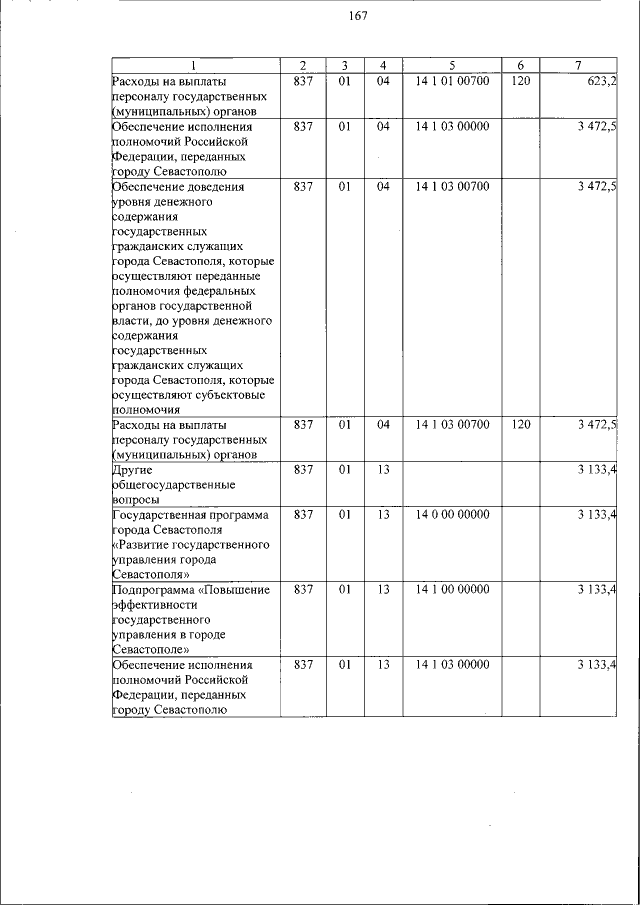 167

| 1 | 2 | 3 | 4 | 5 | 6 | 7 |
|---|---|---|---|---|---|---|
| Расходы на выплаты персоналу государственных (муниципальных) органов | 837 | 01 | 04 | 14 1 01 00700 | 120 | 623,2 |
| Обеспечение исполнения полномочий Российской Федерации, переданных городу Севастополю | 837 | 01 | 04 | 14 1 03 00000 | | 3 472,5 |
| Обеспечение доведения уровня денежного содержания государственных гражданских служащих города Севастополя, которые осуществляют переданные полномочия федеральных органов государственной власти, до уровня денежного содержания государственных гражданских служащих города Севастополя, которые осуществляют субъектовые полномочия | 837 | 01 | 04 | 14 1 03 00700 | | 3 472,5 |
| Расходы на выплаты персоналу государственных (муниципальных) органов | 837 | 01 | 04 | 14 1 03 00700 | 120 | 3 472,5 |
| Другие общегосударственные вопросы | 837 | 01 | 13 | | | 3 133,4 |
| Государственная программа города Севастополя «Развитие государственного управления города Севастополя» | 837 | 01 | 13 | 14 0 00 00000 | | 3 133,4 |
| Подпрограмма «Повышение эффективности государственного управления в городе Севастополе» | 837 | 01 | 13 | 14 1 00 00000 | | 3 133,4 |
| Обеспечение исполнения полномочий Российской Федерации, переданных городу Севастополю | 837 | 01 | 13 | 14 1 03 00000 | | 3 133,4 |